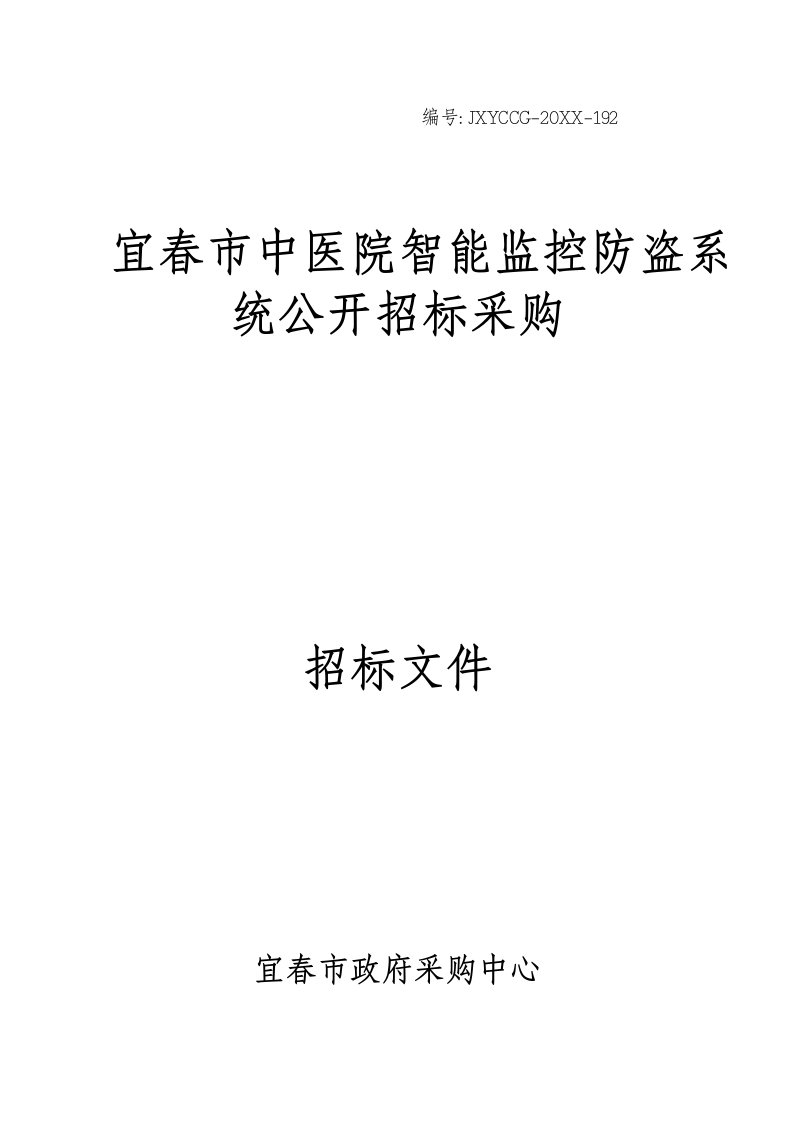 编号:JXYCCG-20XX-192

宜春市中医院智能监控防盗系统公开招标采购

招标文件

宜春市政府采购中心